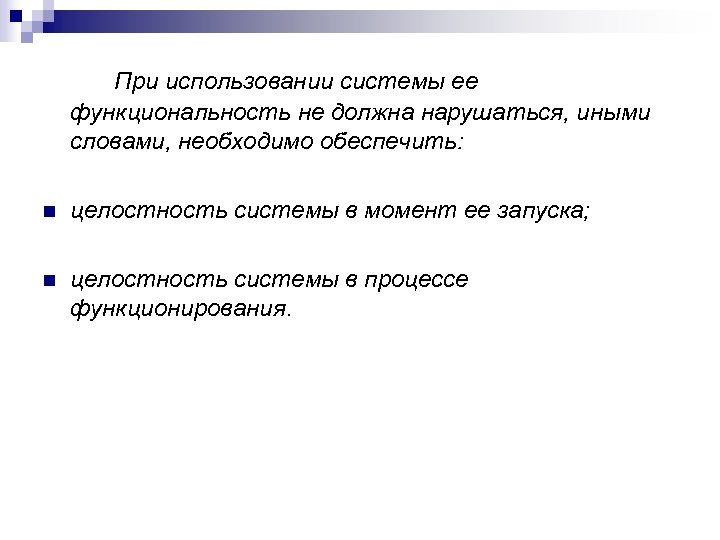 При использовании системы ее функциональность не должна нарушаться, иными словами, необходимо обеспечить:

целостность системы в момент ее запуска;

целостность системы в процессе функционирования.